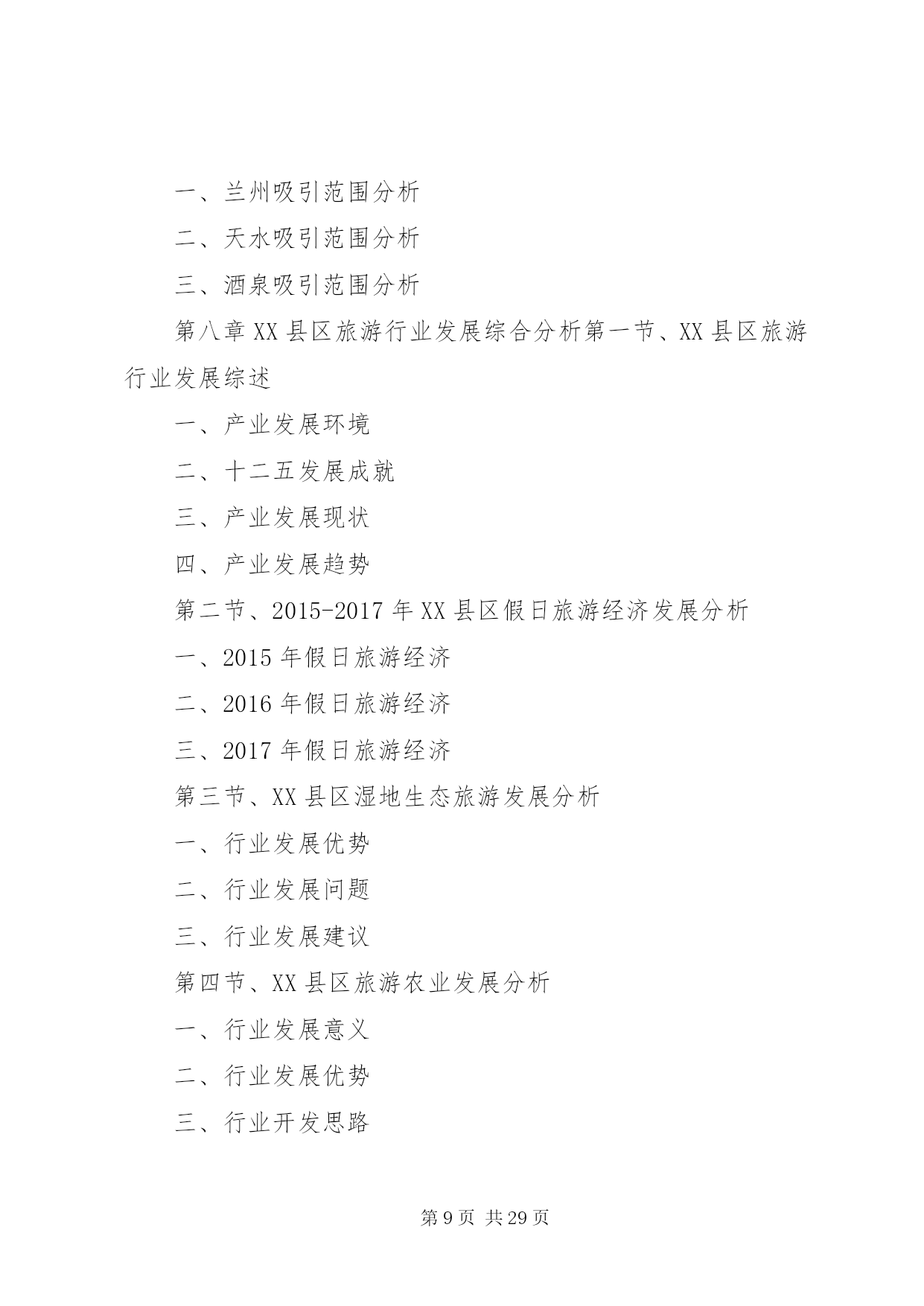 一、兰州吸引范围分析

二、天水吸引范围分析

三、酒泉吸引范围分析

第八章 XX 县区旅游行业发展综合分析第一节、XX 县区旅游行业发展综述

一、产业发展环境

二、十二五发展成就

三、产业发展现状

四、产业发展趋势

第二节、2015-2017 年 XX 县区假日旅游经济发展分析

一、2015 年假日旅游经济

二、2016 年假日旅游经济

三、2017 年假日旅游经济

第三节、XX 县区湿地生态旅游发展分析

一、行业发展优势

二、行业发展问题

三、行业发展建议

第四节、XX 县区旅游农业发展分析

一、行业发展意义

二、行业发展优势

三、行业开发思路

第 9 页 共 29 页